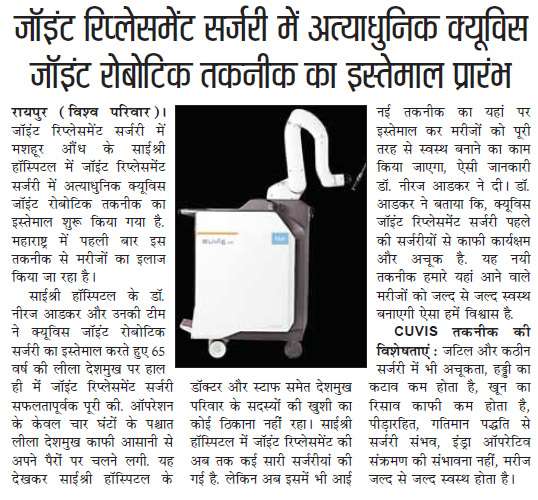 जॉइंट रिप्लेसमेंट सर्जरी में अत्याधुनिक क्यूविस जॉइंट रोबोटिक तकनीक का इस्तेमाल प्रारंभ

रायपुर (विश्व परिवार)। जॉइंट रिप्लेसमेंट सर्जरी में मशहूर औंध के साईश्री हॉस्पिटल में जॉइंट रिप्लेसमेंट सर्जरी में अत्याधुनिक क्यूविस जॉइंट रोबोटिक तकनीक का इस्तेमाल शुरू किया गया है. महाराष्ट्र में पहली बार इस तकनीक से मरीजों का इलाज किया जा रहा है।

साईश्री हॉस्पिटल के डॉ. नीरज आडकर और उनकी टीम ने क्यूविस जॉइंट रोबोटिक सर्जरी का इस्तेमाल करते हुए 65 वर्ष की लीला देशमुख पर हाल ही में जॉइंट रिप्लेसमेंट सर्जरी सफलतापूर्वक पूरी की. ऑपरेशन के केवल चार घंटों के पश्चात लीला देशमुख काफी आसानी से अपने पैरों पर चलने लगी. यह देखकर साईश्री हॉस्पिटल के डॉक्टर और स्टाफ समेत देशमुख परिवार के सदस्यों की खुशी का कोई ठिकाना नहीं रहा। साईश्री हॉस्पिटल में जॉइंट रिप्लेसमेंट की अब तक कई सारी सर्जरीयां की गई है. लेकिन अब इसमें भी आई नई तकनीक का यहां पर इस्तेमाल कर मरीजों को पूरी तरह से स्वस्थ बनाने का काम किया जाएगा, ऐसी जानकारी डॉ. नीरज आडकर ने दी। डॉ. आडकर ने बताया कि, क्यूविस जॉइंट रिप्लेसमेंट सर्जरी पहले की सर्जरीयों से काफी कार्यक्षम और अचूक है. यह नयी तकनीक हमारे यहां आने वाले मरीजों को जल्द से जल्द स्वस्थ बनाएगी ऐसा हमें विश्वास है.

CUVIS तकनीक की विशेषताएं : जटिल और कठीन सर्जरी में भी अचूकता, हड्डी का कटाव कम होता है, खून का रिसाव काफी कम होता है, पीड़ारहित, गतिमान पद्धति से सर्जरी संभव, इंड्रा ऑपरेटिव संक्रमण की संभावना नहीं, मरीज जल्द से जल्द स्वस्थ होता है।